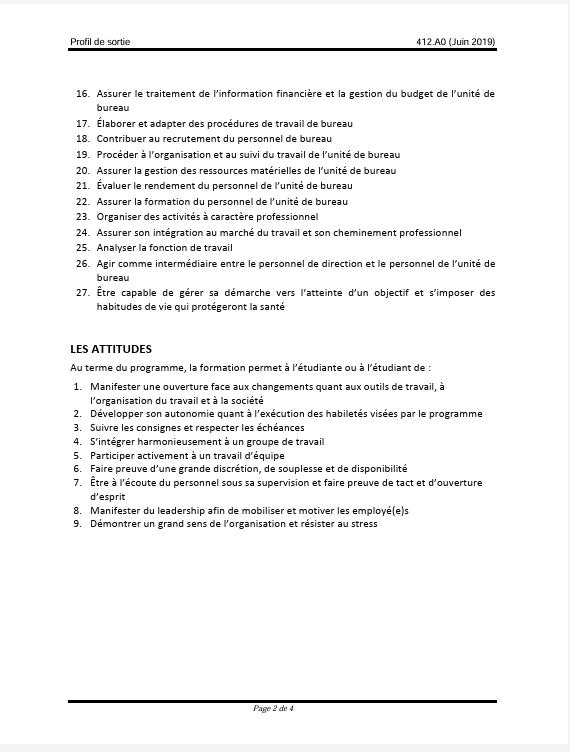 Profil de sortie

412.A0 (Juin 2019)

16. Assurer le traitement de l'information financière et la gestion du budget de l'unité de bureau
17. Élaborer et adapter des procédures de travail de bureau
18. Contribuer au recrutement du personnel de bureau
19. Procéder à l'organisation et au suivi du travail de l'unité de bureau
20. Assurer la gestion des ressources matérielles de l'unité de bureau
21. Évaluer le rendement du personnel de l'unité de bureau
22. Assurer la formation du personnel de l'unité de bureau
23. Organiser des activités à caractère professionnel
24. Assurer son intégration au marché du travail et son cheminement professionnel
25. Analyser la fonction de travail
26. Agir comme intermédiaire entre le personnel de direction et le personnel de l'unité de bureau
27. Être capable de gérer sa démarche vers l'atteinte d'un objectif et s'imposer des habitudes de vie qui protégeront la santé

LES ATTITUDES

Au terme du programme, la formation permet à l'étudiante ou à l'étudiant de :

1. Manifester une ouverture face aux changements quant aux outils de travail, à l'organisation du travail et à la société
2. Développer son autonomie quant à l'exécution des habiletés visées par le programme
3. Suivre les consignes et respecter les échéances
4. S'intégrer harmonieusement à un groupe de travail
5. Participer activement à un travail d'équipe
6. Faire preuve d'une grande discrétion, de souplesse et de disponibilité
7. Être à l'écoute du personnel sous sa supervision et faire preuve de tact et d'ouverture d'esprit
8. Manifester du leadership afin de mobiliser et motiver les employé(e)s
9. Démontrer un grand sens de l'organisation et résister au stress

Page 2 de 4